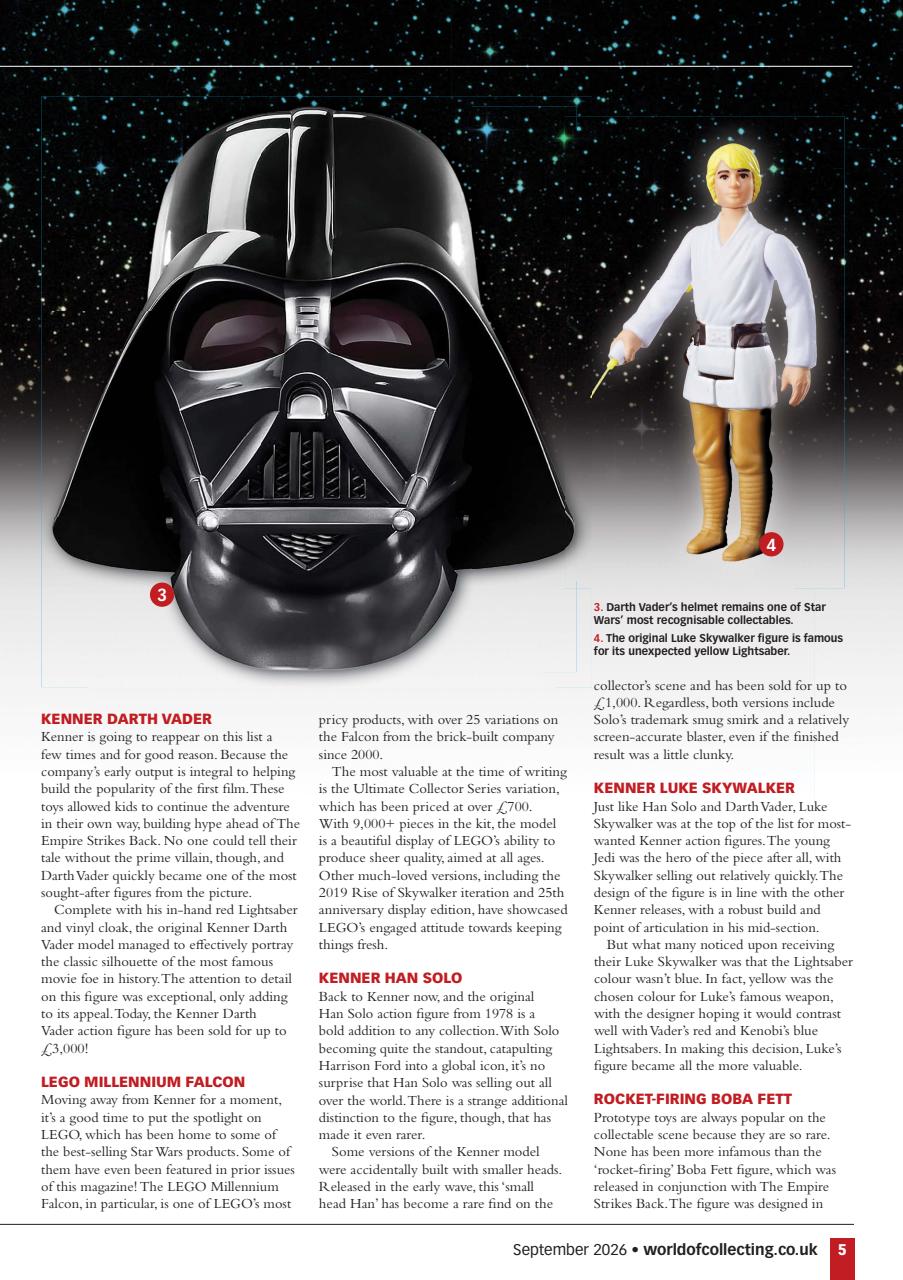 3

4

3. Darth Vader's helmet remains one of Star Wars' most recognisable collectables.

4. The original Luke Skywalker figure is famous for its unexpected yellow Lightsaber.

KENNER DARTH VADER
Kenner is going to reappear on this list a few times and for good reason. Because the company's early output is integral to helping build the popularity of the first film. These toys allowed kids to continue the adventure in their own way, building hype ahead of The Empire Strikes Back. No one could tell their tale without the prime villain, though, and Darth Vader quickly became one of the most sought-after figures from the picture.

Complete with his in-hand red Lightsaber and vinyl cloak, the original Kenner Darth Vader model managed to effectively portray the classic silhouette of the most famous movie foe in history. The attention to detail on this figure was exceptional, only adding to its appeal. Today, the Kenner Darth Vader action figure has been sold for up to £3,000!

LEGO MILLENNIUM FALCON
Moving away from Kenner for a moment, it's a good time to put the spotlight on LEGO, which has been home to some of the best-selling Star Wars products. Some of them have even been featured in prior issues of this magazine! The LEGO Millennium Falcon, in particular, is one of LEGO's most pricy products, with over 25 variations on the Falcon from the brick-built company since 2000.

The most valuable at the time of writing is the Ultimate Collector Series variation, which has been priced at over £700. With 9,000+ pieces in the kit, the model is a beautiful display of LEGO's ability to produce sheer quality, aimed at all ages. Other much-loved versions, including the 2019 Rise of Skywalker iteration and 25th anniversary display edition, have showcased LEGO's engaged attitude towards keeping things fresh.

KENNER HAN SOLO
Back to Kenner now, and the original Han Solo action figure from 1978 is a bold addition to any collection. With Solo becoming quite the standout, catapulting Harrison Ford into a global icon, it's no surprise that Han Solo was selling out all over the world. There is a strange additional distinction to the figure, though, that has made it even rarer.

Some versions of the Kenner model were accidentally built with smaller heads. Released in the early wave, this 'small head Han' has become a rare find on the collector's scene and has been sold for up to £1,000. Regardless, both versions include Solo's trademark smug smirk and a relatively screen-accurate blaster, even if the finished result was a little clunky.

KENNER LUKE SKYWALKER
Just like Han Solo and Darth Vader, Luke Skywalker was at the top of the list for most-wanted Kenner action figures. The young Jedi was the hero of the piece after all, with Skywalker selling out relatively quickly. The design of the figure is in line with the other Kenner releases, with a robust build and point of articulation in his mid-section.

But what many noticed upon receiving their Luke Skywalker was that the Lightsaber colour wasn't blue. In fact, yellow was the chosen colour for Luke's famous weapon, with the designer hoping it would contrast well with Vader's red and Kenobi's blue Lightsabers. In making this decision, Luke's figure became all the more valuable.

ROCKET-FIRING BOBA FETT
Prototype toys are always popular on the collectable scene because they are so rare. None has been more infamous than the 'rocket-firing' Boba Fett figure, which was released in conjunction with The Empire Strikes Back. The figure was designed in

September 2026 • worldofcollecting.co.uk 5